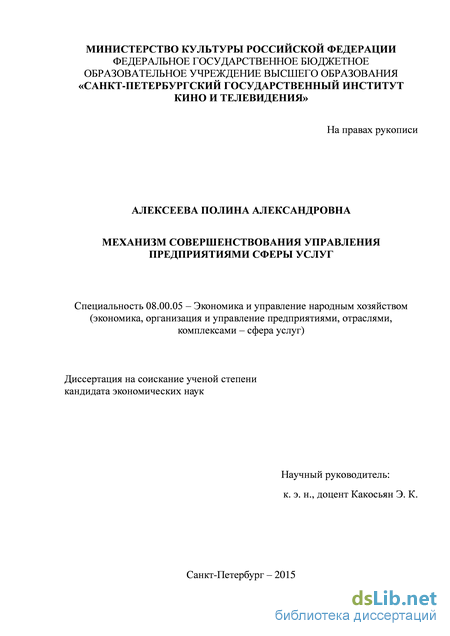 МИНИСТЕРСТВО КУЛЬТУРЫ РОССИЙСКОЙ ФЕДЕРАЦИИ
ФЕДЕРАЛЬНОЕ ГОСУДАРСТВЕННОЕ БЮДЖЕТНОЕ
ОБРАЗОВАТЕЛЬНОЕ УЧРЕЖДЕНИЕ ВЫСШЕГО ОБРАЗОВАНИЯ
«САНКТ-ПЕТЕРБУРГСКИЙ ГОСУДАРСТВЕННЫЙ ИНСТИТУТ
КИНО И ТЕЛЕВИДЕНИЯ»

На правах рукописи

АЛЕКСЕЕВА ПОЛИНА АЛЕКСАНДРОВНА

МЕХАНИЗМ СОВЕРШЕНСТВОВАНИЯ УПРАВЛЕНИЯ
ПРЕДПРИЯТИЯМИ СФЕРЫ УСЛУГ

Специальность 08.00.05 – Экономика и управление народным хозяйством
(экономика, организация и управление предприятиями, отраслями,
комплексами – сфера услуг)

Диссертация на соискание ученой степени
кандидата экономических наук

Научный руководитель:
к. э. н., доцент Какосьян Э. К.

Санкт-Петербург – 2015

dsLib.net
библиотека диссертаций